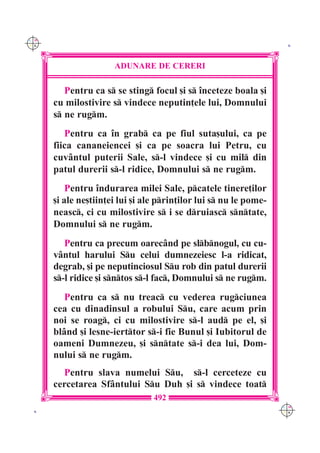 ADUNARE DE CERERI

Pentru ca să se stingă focul și să înceteze boala și cu milostivire să vindece neputințele lui, Domnului să ne rugăm.

Pentru ca în grabă ca pe fiul sutașului, ca pe fiica cananeiencei și ca pe soacra lui Petru, cu cuvântul puterii Sale, să-l vindece și cu milă din patul durerii să-l ridice, Domnului să ne rugăm.

Pentru îndurarea milei Sale, păcatele tinereților și ale neștiinței lui și ale părinților lui să nu le pomenească, ci cu milostivire să i se dăruiască sănătate, Domnului să ne rugăm.

Pentru ca precum oarecând pe slăbănogul, cu cuvântul harului Său celui dumnezeiesc l-a ridicat, degrab, și pe neputinciosul Său rob din patul durerii să-l ridice și sănătos să-l facă, Domnului să ne rugăm.

Pentru ca să nu treacă cu vederea rugăciunea cea cu dinadinsul a robului Său, care acum prin noi se roagă, ci cu milostivire să-l audă pe el, și blând și lesne-iertător să-i fie Bunul și Iubitorul de oameni Dumnezeu, și sănătate să-i dea lui, Domnului să ne rugăm.

Pentru slava numelui Său, să-l cerceteze cu cercetarea Sfântului Său Duh și să vindece toată

492